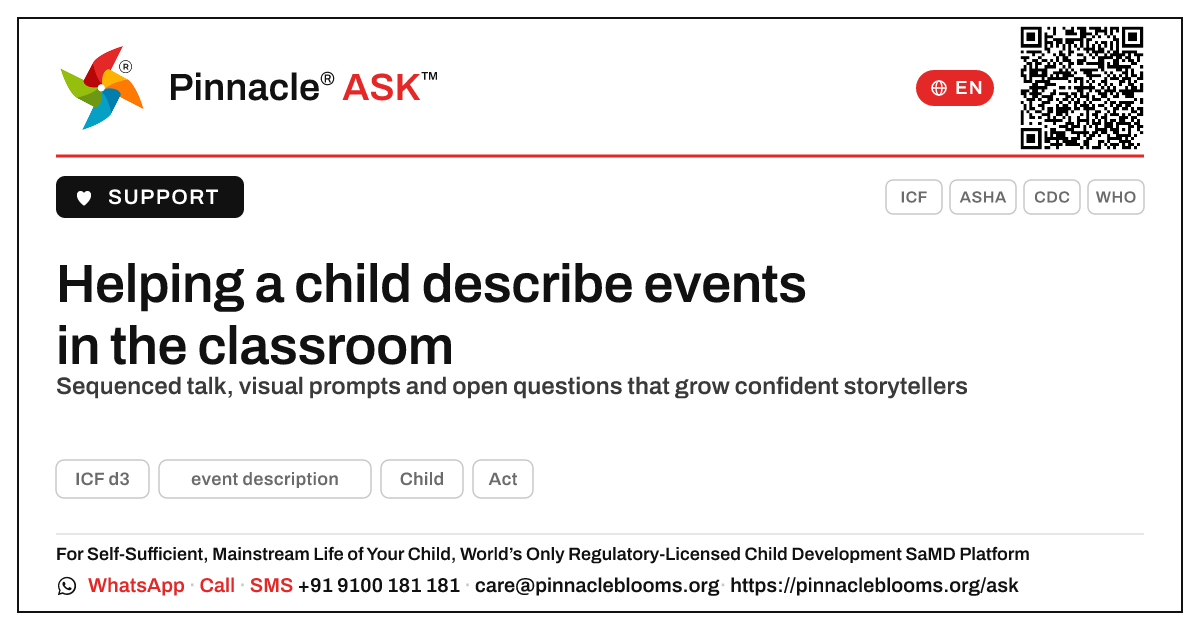 Pinnacle® ASK™

EN

SUPPORT

ICF ASHA CDC WHO

Helping a child describe events in the classroom

Sequenced talk, visual prompts and open questions that grow confident storytellers

ICF d3 event description Child Act

For Self-Sufficient, Mainstream Life of Your Child, World's Only Regulatory-Licensed Child Development SaMD Platform

WhatsApp · Call · SMS +91 9100 181 181 · care@pinnacleblooms.org · https://pinnacleblooms.org/ask